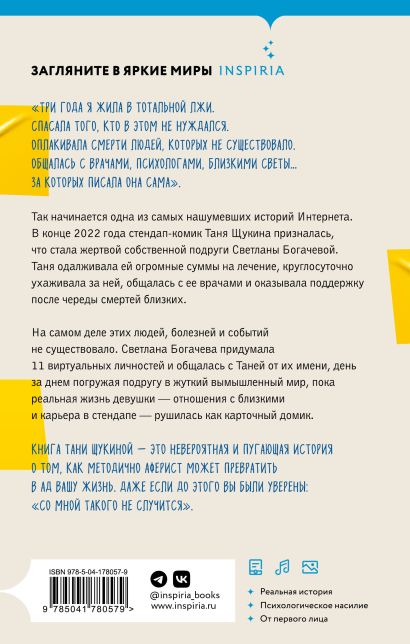 ЗАГЛЯНИТЕ В ЯРКИЕ МИРЫ INSPIRIA

«ТРИ ГОДА Я ЖИЛА В ТОТАЛЬНОЙ ЛЖИ. СПАСАЛА ТОГО, КТО В ЭТОМ НЕ НУЖДАЛСЯ. ОПЛАКИВАЛА СМЕРТИ ЛЮДЕЙ, КОТОРЫХ НЕ СУЩЕСТВОВАЛО. ОБЩАЛАСЬ С ВРАЧАМИ, ПСИХОЛОГАМИ, БЛИЗКИМИ СВЕТЫ... ЗА КОТОРЫХ ПИСАЛА ОНА САМА».

Так начинается одна из самых нашумевших историй Интернета. В конце 2022 года стендап-комик Таня Щукина призналась, что стала жертвой собственной подруги Светланы Богачевой. Таня одалживала ей огромные суммы на лечение, круглосуточно ухаживала за ней, общалась с ее врачами и оказывала поддержку после череды смертей близких.

На самом деле этих людей, болезней и событий не существовало. Светлана Богачева придумала 11 виртуальных личностей и общалась с Таней от их имени, день за днем погружая подругу в жуткий вымышленный мир, пока реальная жизнь девушки — отношения с близкими и карьера в стендапе — рушилась как карточный домик.

КНИГА ТАНИ ЩУКИНОЙ — ЭТО НЕВЕРОЯТНАЯ И ПУГАЮЩАЯ ИСТОРИЯ О ТОМ, КАК МЕТОДИЧНО АФЕРИСТ МОЖЕТ ПРЕВРАТИТЬ В АД ВАШУ ЖИЗНЬ. ДАЖЕ ЕСЛИ ДО ЭТОГО ВЫ БЫЛИ УВЕРЕНЫ: «СО МНОЙ ТАКОГО НЕ СЛУЧИТСЯ».

ISBN 978-5-04-178057-9
9 785041 780579 >

@inspiria_books
www.inspiria.ru

Реальная история
Психологическое насилие
От первого лица